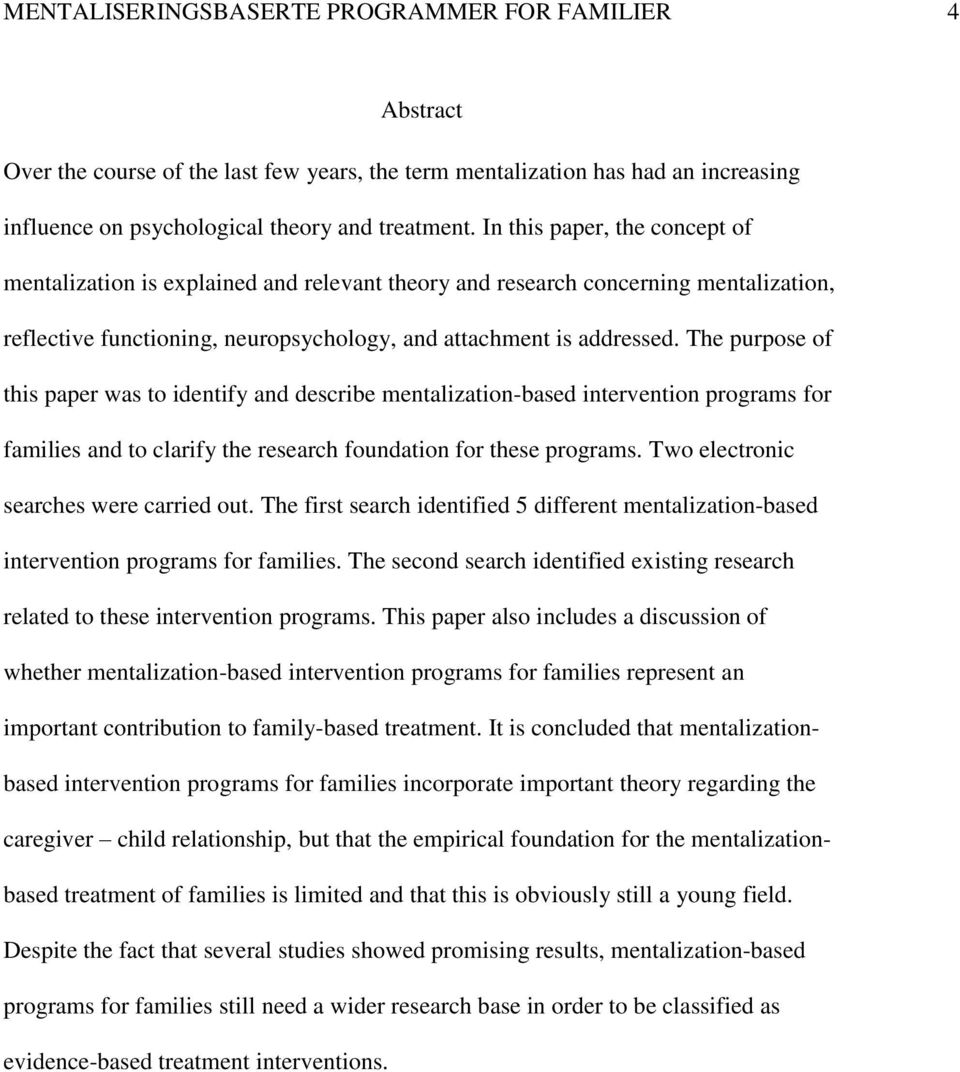 MENTALISERINGSBASERTE PROGRAMMER FOR FAMILIER 4

Abstract

Over the course of the last few years, the term mentalization has had an increasing influence on psychological theory and treatment. In this paper, the concept of mentalization is explained and relevant theory and research concerning mentalization, reflective functioning, neuropsychology, and attachment is addressed. The purpose of this paper was to identify and describe mentalization-based intervention programs for families and to clarify the research foundation for these programs. Two electronic searches were carried out. The first search identified 5 different mentalization-based intervention programs for families. The second search identified existing research related to these intervention programs. This paper also includes a discussion of whether mentalization-based intervention programs for families represent an important contribution to family-based treatment. It is concluded that mentalization-based intervention programs for families incorporate important theory regarding the caregiver – child relationship, but that the empirical foundation for the mentalization-based treatment of families is limited and that this is obviously still a young field. Despite the fact that several studies showed promising results, mentalization-based programs for families still need a wider research base in order to be classified as evidence-based treatment interventions.